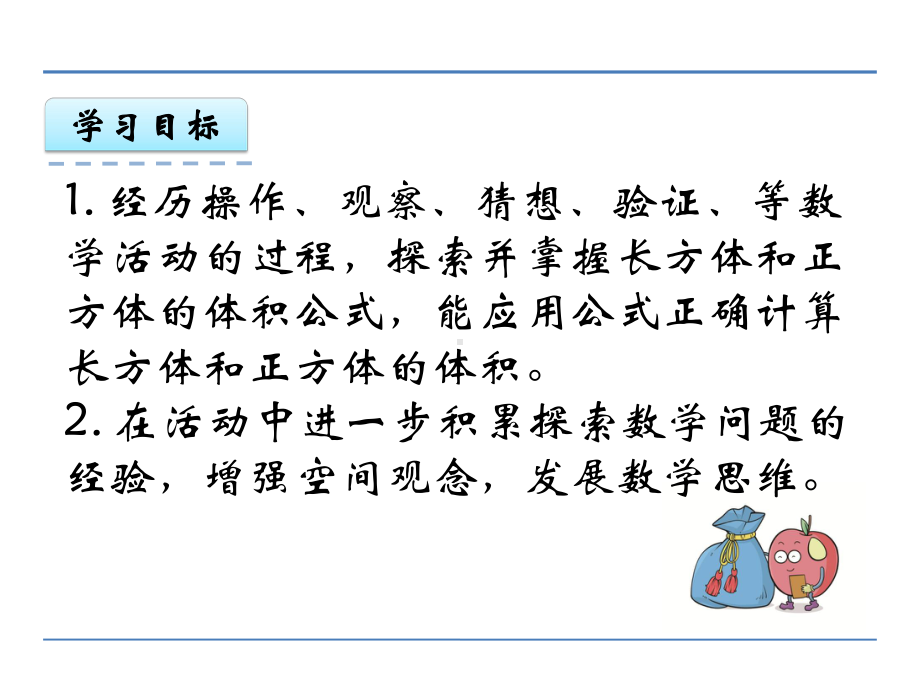 学习目标

1. 经历操作、观察、猜想、验证、等数学活动的过程，探索并掌握长方体和正方体的体积公式，能应用公式正确计算长方体和正方体的体积。

2. 在活动中进一步积累探索数学问题的经验，增强空间观念，发展数学思维。